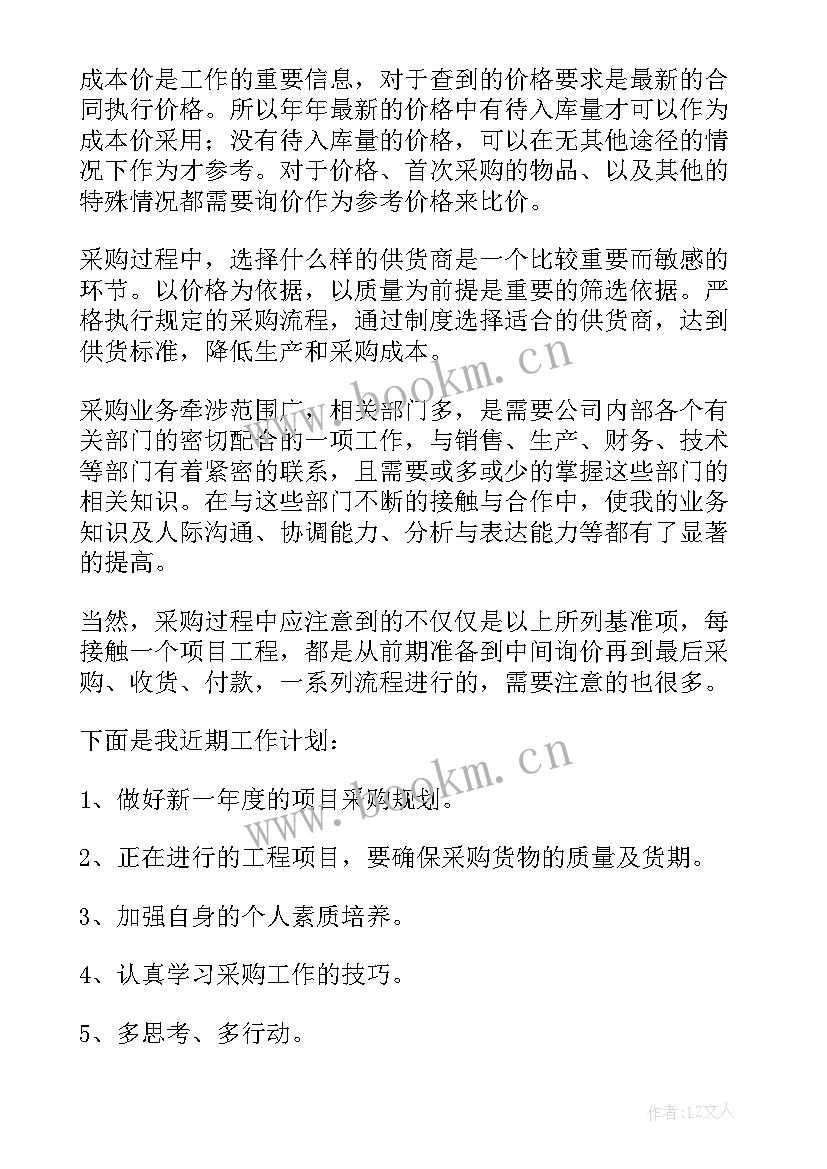 成本价是工作的重要信息，对于查到的价格要求是最新的合同执行价格。所以年年最新的价格中有待入库量才可以作为成本价采用；没有待入库量的价格，可以在无其他途径的情况下作为才参考。对于价格、首次采购的物品、以及其他的特殊情况都需要询价作为参考价格来比价。

采购过程中，选择什么样的供货商是一个比较重要而敏感的环节。以价格为依据，以质量为前提是重要的筛选依据。严格执行规定的采购流程，通过制度选择适合的供货商，达到供货标准，降低生产和采购成本。

采购业务牵涉范围广，相关部门多，是需要公司内部各个有关部门的密切配合的一项工作，与销售、生产、财务、技术等部门有着紧密的联系，且需要或多或少的掌握这些部门的相关知识。在与这些部门不断的接触与合作中，使我的业务知识及人际沟通、协调能力、分析与表达能力等都有了显著的提高。

当然，采购过程中应注意到的不仅仅是以上所列基准项，每接触一个项目工程，都是从前期准备到中间询价再到最后采购、收货、付款，一系列流程进行的，需要注意的也很多。

下面是我近期工作计划：

1、做好新一年度的项目采购规划。

2、正在进行的工程项目，要确保采购货物的质量及货期。

3、加强自身的个人素质培养。

4、认真学习采购工作的技巧。

5、多思考、多行动。

www.bookm.cn

www.bookm.cn

作者：LZ文人